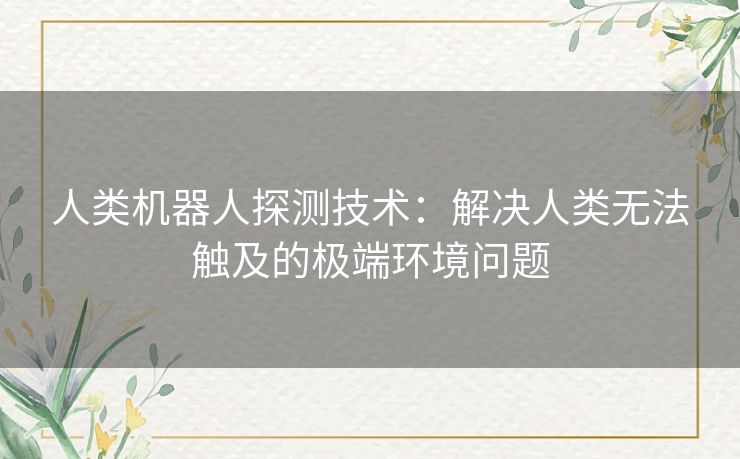 人类机器人探测技术：解决人类无法触及的极端环境问题